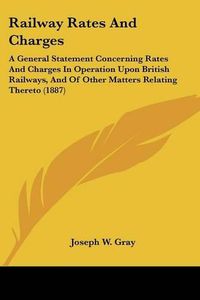 Railway Rates And Charges

A General Statement Concerning Rates And Charges In Operation Upon British Railways, And Of Other Matters Relating Thereto (1887)

Joseph W. Gray